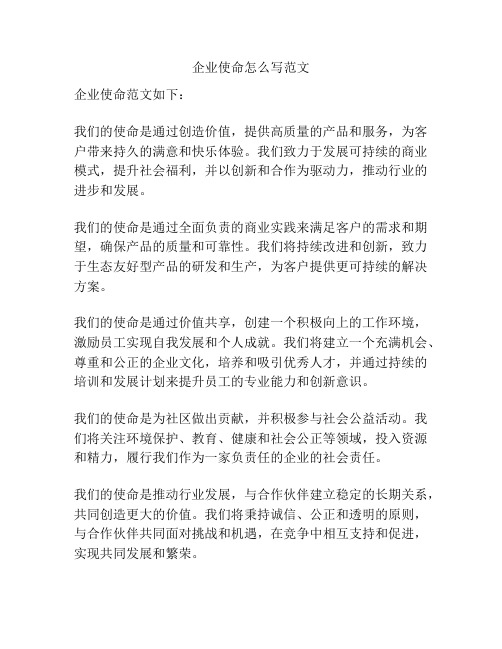 企业使命怎么写范文

企业使命范文如下：

我们的使命是通过创造价值，提供高质量的产品和服务，为客户带来持久的满意和快乐体验。我们致力于发展可持续的商业模式，提升社会福利，并以创新和合作为驱动力，推动行业的进步和发展。

我们的使命是通过全面负责的商业实践来满足客户的需求和期望，确保产品的质量和可靠性。我们将持续改进和创新，致力于生态友好型产品的研发和生产，为客户提供更可持续的解决方案。

我们的使命是通过价值共享，创建一个积极向上的工作环境，激励员工实现自我发展和个人成就。我们将建立一个充满机会、尊重和公正的企业文化，培养和吸引优秀人才，并通过持续的培训和发展计划来提升员工的专业能力和创新意识。

我们的使命是为社区做出贡献，并积极参与社会公益活动。我们将关注环境保护、教育、健康和社会公正等领域，投入资源和精力，履行我们作为一家负责任的企业的社会责任。

我们的使命是推动行业发展，与合作伙伴建立稳定的长期关系，共同创造更大的价值。我们将秉持诚信、公正和透明的原则，与合作伙伴共同面对挑战和机遇，在竞争中相互支持和促进，实现共同发展和繁荣。